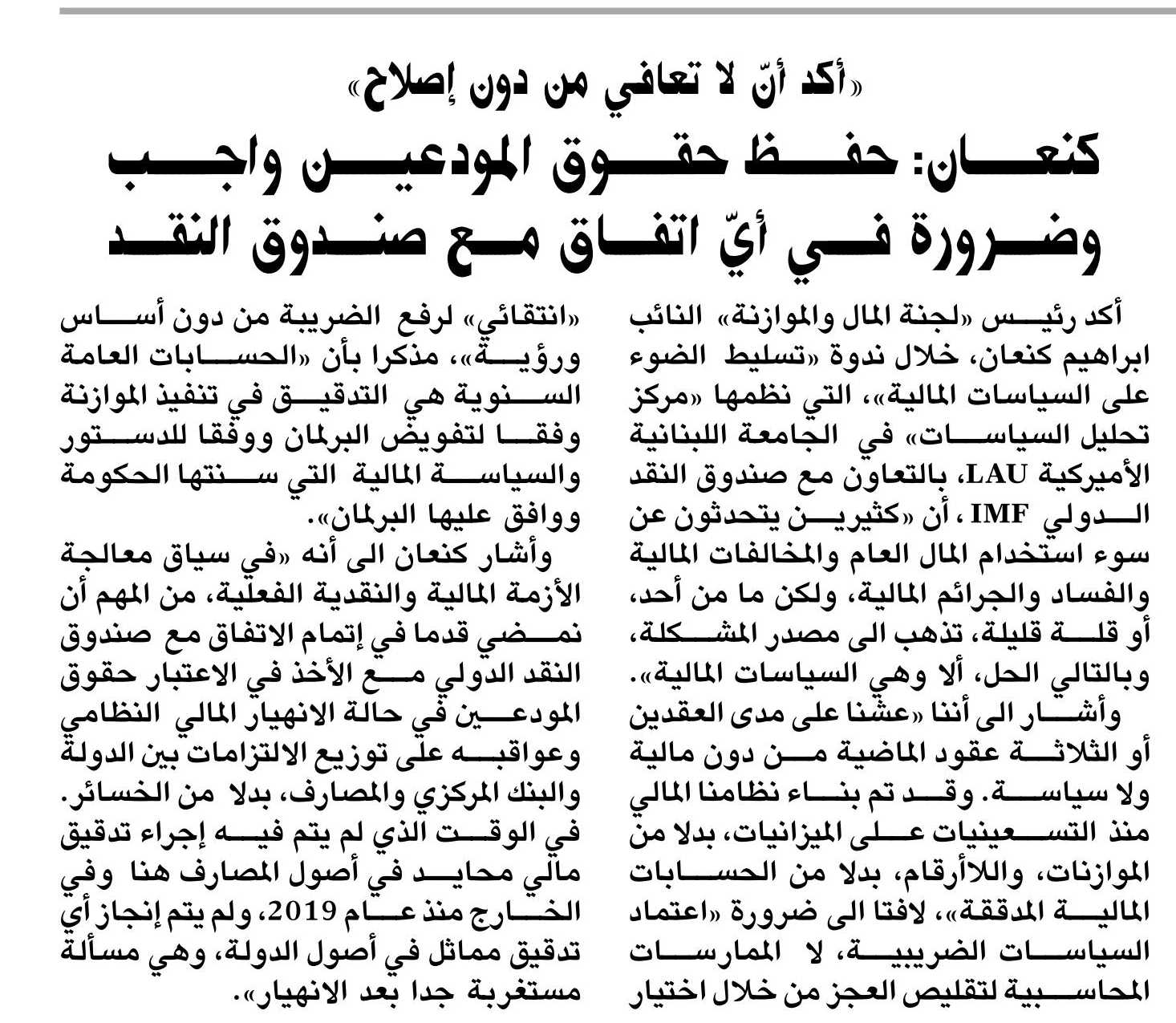 «أكد أنّ لا تعافي من دون إصلاح»

كنعان: حفظ حقوق المودعين واجب وضرورة في أيّ اتفاق مع صندوق النقد

أكد رئيس «لجنة المال والموازنة» النائب ابراهيم كنعان، خلال ندوة «تسليط الضوء على السياسات المالية»، التي نظمها «مركز تحليل السياسات» في الجامعة اللبنانية الأميركية LAU، بالتعاون مع صندوق النقد الدولي IMF ، أن «كثيرين يتحدثون عن سوء استخدام المال العام والمخالفات المالية والفساد والجرائم المالية، ولكن ما من أحد، أو قلة قليلة، تذهب الى مصدر المشكلة، وبالتالي الحل، ألا وهي السياسات المالية».

وأشار الى أننا «عشنا على مدى العقدين أو الثلاثة عقود الماضية من دون مالية ولا سياسة. وقد تم بناء نظامنا المالي منذ التسعينيات على الميزانيات، بدلا من الموازنات، واللاأرقام، بدلا من الحسابات المالية المدققة»، لافتا الى ضرورة «اعتماد السياسات الضريبية، لا الممارسات المحاسبية لتقليص العجز من خلال اختيار «انتقائي» لرفع الضريبة من دون أساس ورؤية»، مذكرا بأن «الحسابات العامة السنوية هي التدقيق في تنفيذ الموازنة وفقا لتفويض البرلمان ووفقا للدستور والسياسة المالية التي سنتها الحكومة ووافق عليها البرلمان».

وأشار كنعان الى أنه «في سياق معالجة الأزمة المالية والنقدية الفعلية، من المهم أن نمضي قدما في إتمام الاتفاق مع صندوق النقد الدولي مع الأخذ في الاعتبار حقوق المودعين في حالة الانهيار المالي النظامي وعواقبه على توزيع الالتزامات بين الدولة والبنك المركزي والمصارف، بدلا من الخسائر. في الوقت الذي لم يتم فيه إجراء تدقيق مالي محايد في أصول المصارف هنا وفي الخارج منذ عام 2019، ولم يتم إنجاز أي تدقيق مماثل في أصول الدولة، وهي مسألة مستغربة جدا بعد الانهيار».